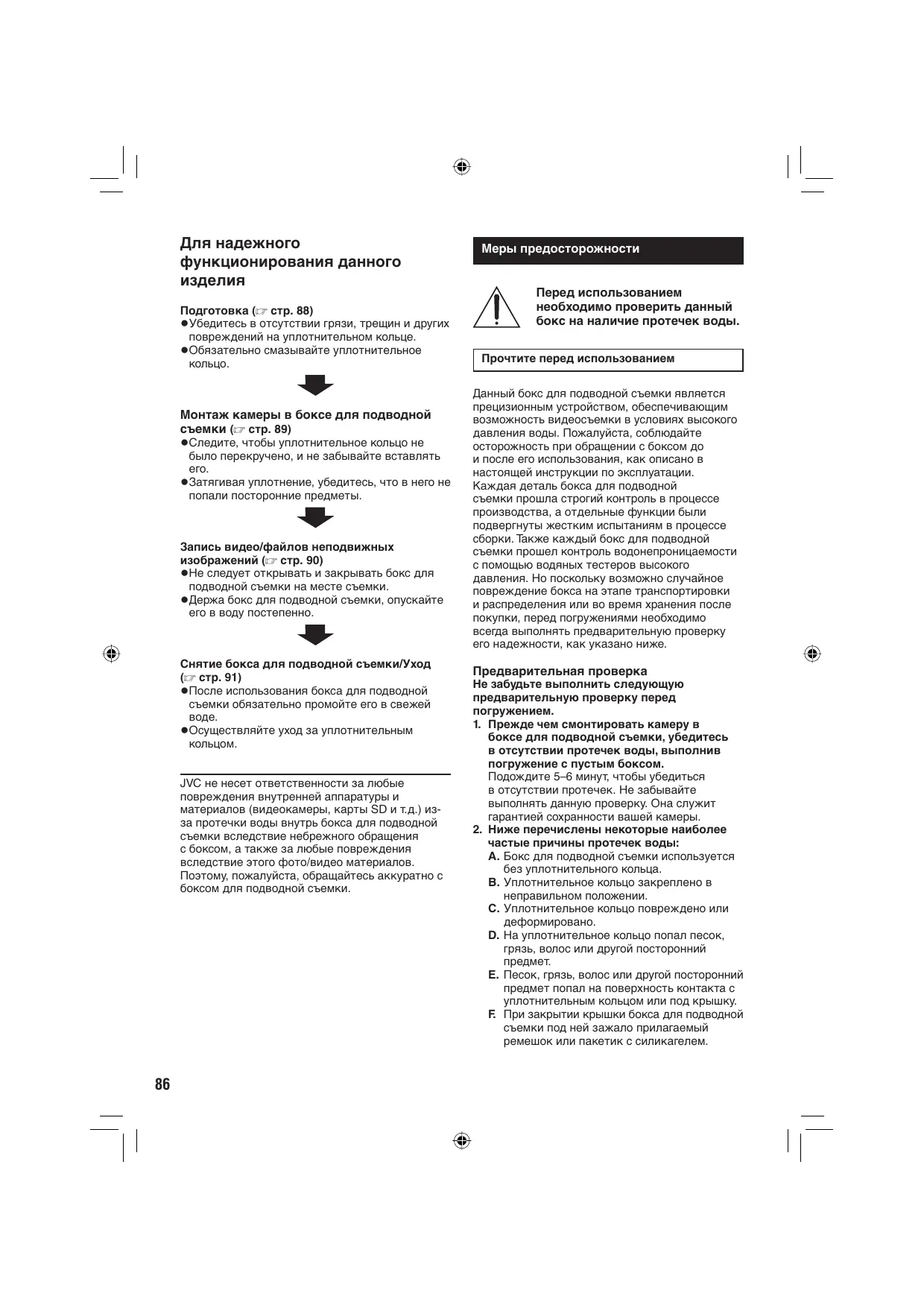 Для надежного функционирования данного изделия

Подготовка (☞ стр. 88)
●Убедитесь в отсутствии грязи, трещин и других повреждений на уплотнительном кольце.
●Обязательно смазывайте уплотнительное кольцо.

Монтаж камеры в боксе для подводной съемки (☞ стр. 89)
●Следите, чтобы уплотнительное кольцо не было перекручено, и не забывайте вставлять его.
●Затягивая уплотнение, убедитесь, что в него не попали посторонние предметы.

Запись видео/файлов неподвижных изображений (☞ стр. 90)
●Не следует открывать и закрывать бокс для подводной съемки на месте съемки.
●Держа бокс для подводной съемки, опускайте его в воду постепенно.

Снятие бокса для подводной съемки/Уход (☞ стр. 91)
●После использования бокса для подводной съемки обязательно промойте его в свежей воде.
●Осуществляйте уход за уплотнительным кольцом.

JVC не несет ответственности за любые повреждения внутренней аппаратуры и материалов (видеокамеры, карты SD и т.д.) из-за протечки воды внутрь бокса для подводной съемки вследствие небрежного обращения с боксом, а также за любые повреждения вследствие этого фото/видео материалов. Поэтому, пожалуйста, обращайтесь аккуратно с боксом для подводной съемки.

Меры предосторожности

Перед использованием необходимо проверить данный бокс на наличие протечек воды.

Прочтите перед использованием

Данный бокс для подводной съемки является прецизионным устройством, обеспечивающим возможность видеосъемки в условиях высокого давления воды. Пожалуйста, соблюдайте осторожность при обращении с боксом до и после его использования, как описано в настоящей инструкции по эксплуатации. Каждая деталь бокса для подводной съемки прошла строгий контроль в процессе производства, а отдельные функции были подвергнуты жестким испытаниям в процессе сборки. Также каждый бокс для подводной съемки прошел контроль водонепроницаемости с помощью водяных тестеров высокого давления. Но поскольку возможно случайное повреждение бокса на этапе транспортировки и распределения или во время хранения после покупки, перед погружениями необходимо всегда выполнять предварительную проверку его надежности, как указано ниже.

Предварительная проверка
Не забудьте выполнить следующую предварительную проверку перед погружением.
1. Прежде чем смонтировать камеру в боксе для подводной съемки, убедитесь в отсутствии протечек воды, выполнив погружение с пустым боксом.
Подождите 5–6 минут, чтобы убедиться в отсутствии протечек. Не забывайте выполнять данную проверку. Она служит гарантией сохранности вашей камеры.
2. Ниже перечислены некоторые наиболее частые причины протечек воды:
A. Бокс для подводной съемки используется без уплотнительного кольца.
B. Уплотнительное кольцо закреплено в неправильном положении.
C. Уплотнительное кольцо повреждено или деформировано.
D. На уплотнительное кольцо попал песок, грязь, волос или другой посторонний предмет.
E. Песок, грязь, волос или другой посторонний предмет попал на поверхность контакта с уплотнительным кольцом или под крышку.
F. При закрытии крышки бокса для подводной съемки под ней зажало прилагаемый ремешок или пакетик с силикагелем.

86